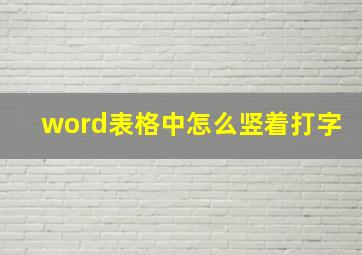 word表格中怎么竖着打字